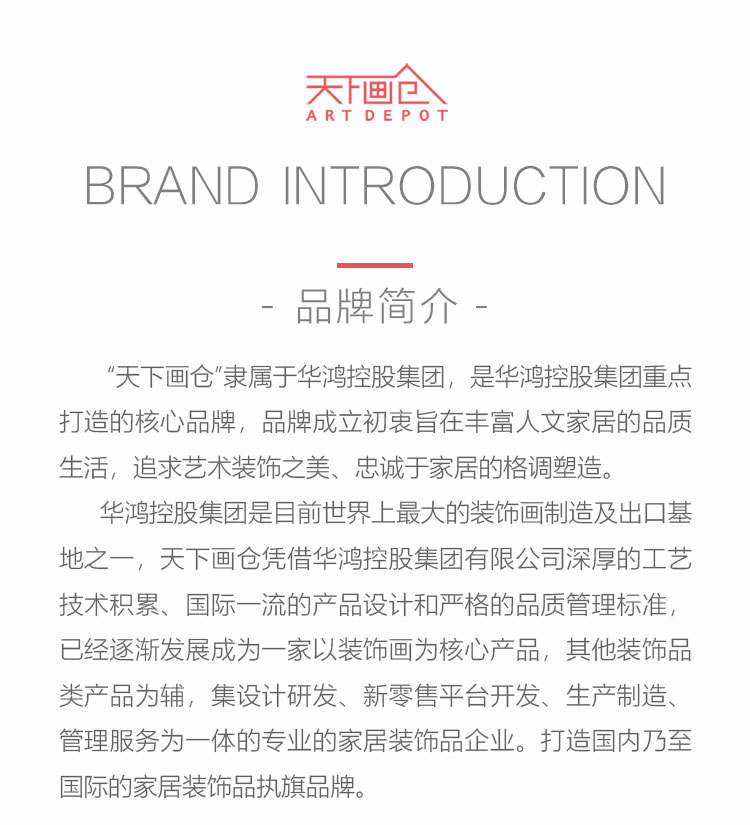 天下画仓
ART DEPOT

BRAND INTRODUCTION

- 品牌简介 -

“天下画仓”隶属于华鸿控股集团，是华鸿控股集团重点打造的核心品牌，品牌成立初衷旨在丰富人文家居的品质生活，追求艺术装饰之美、忠诚于家居的格调塑造。

华鸿控股集团是目前世界上最大的装饰画制造及出口基地之一，天下画仓凭借华鸿控股集团有限公司深厚的工艺技术积累、国际一流的产品设计和严格的品质管理标准，已经逐渐发展成为一家以装饰画为核心产品，其他装饰品类产品为辅，集设计研发、新零售平台开发、生产制造、管理服务为一体的专业的家居装饰品企业。打造国内乃至国际的家居装饰品执旗品牌。